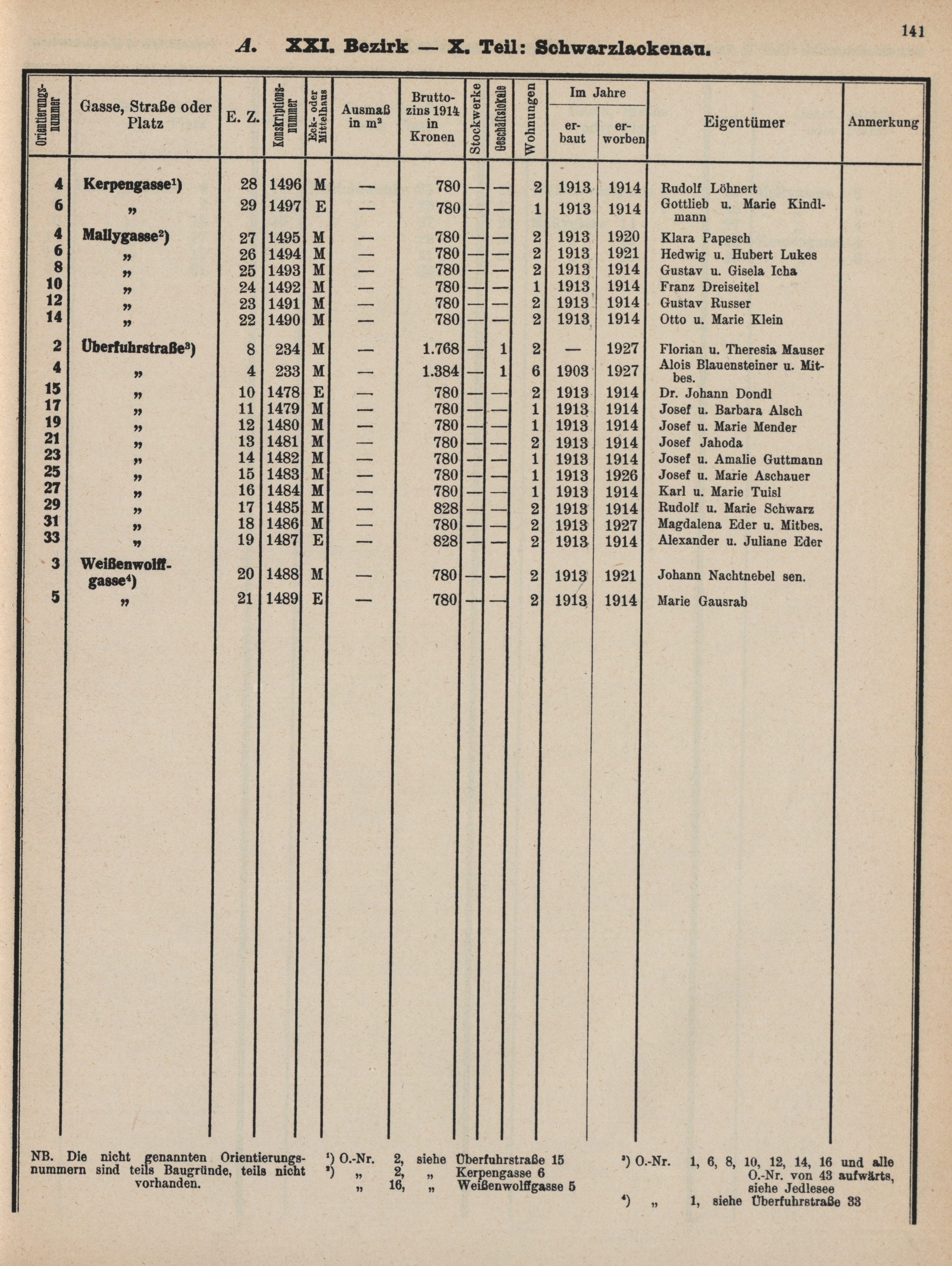 141

A. XXI. Bezirk — X. Teil: Schwarzlackenau.

| Orientierungsnummer | Gasse, Straße oder Platz | E. Z. | Konskriptionsnummer | Eck- oder Mittelhaus | Ausmaß in m² | Bruttozins 1914 in Kronen | Stockwerke | Geschäftslokale | Wohnungen | Im Jahre erbaut | Im Jahre erworben | Eigentümer | Anmerkung |
|---|---|---|---|---|---|---|---|---|---|---|---|---|---|
| 4 | Kerpengasse¹) | 28 | 1496 | M | — | 780 | — | — | 2 | 1913 | 1914 | Rudolf Löhnert | |
| 6 | „ | 29 | 1497 | E | — | 780 | — | — | 1 | 1913 | 1914 | Gottlieb u. Marie Kindlmann | |
| 4 | Mallygasse²) | 27 | 1495 | M | — | 780 | — | — | 2 | 1913 | 1920 | Klara Papesch | |
| 6 | „ | 26 | 1494 | M | — | 780 | — | — | 2 | 1913 | 1921 | Hedwig u. Hubert Lukes | |
| 8 | „ | 25 | 1493 | M | — | 780 | — | — | 2 | 1913 | 1914 | Gustav u. Gisela Icha | |
| 10 | „ | 24 | 1492 | M | — | 780 | — | — | 1 | 1913 | 1914 | Franz Dreiseitel | |
| 12 | „ | 23 | 1491 | M | — | 780 | — | — | 2 | 1913 | 1914 | Gustav Russer | |
| 14 | „ | 22 | 1490 | M | — | 780 | — | — | 2 | 1913 | 1914 | Otto u. Marie Klein | |
| 2 | Überfuhrstraße³) | 8 | 234 | M | — | 1.768 | — | 1 | 2 | — | 1927 | Florian u. Theresia Mauser | |
| 4 | „ | 4 | 233 | M | — | 1.384 | — | 1 | 6 | 1903 | 1927 | Alois Blauensteiner u. Mitbes. | |
| 15 | „ | 10 | 1478 | E | — | 780 | — | — | 2 | 1913 | 1914 | Dr. Johann Dondl | |
| 17 | „ | 11 | 1479 | M | — | 780 | — | — | 1 | 1913 | 1914 | Josef u. Barbara Alsch | |
| 19 | „ | 12 | 1480 | M | — | 780 | — | — | 1 | 1913 | 1914 | Josef u. Marie Mender | |
| 21 | „ | 13 | 1481 | M | — | 780 | — | — | 2 | 1913 | 1914 | Josef Jahoda | |
| 23 | „ | 14 | 1482 | M | — | 780 | — | — | 1 | 1913 | 1914 | Josef u. Amalie Guttmann | |
| 25 | „ | 15 | 1483 | M | — | 780 | — | — | 1 | 1913 | 1926 | Josef u. Marie Aschauer | |
| 27 | „ | 16 | 1484 | M | — | 780 | — | — | 1 | 1913 | 1914 | Karl u. Marie Tuisl | |
| 29 | „ | 17 | 1485 | M | — | 828 | — | — | 2 | 1913 | 1914 | Rudolf u. Marie Schwarz | |
| 31 | „ | 18 | 1486 | M | — | 780 | — | — | 2 | 1913 | 1927 | Magdalena Eder u. Mitbes. | |
| 33 | „ | 19 | 1487 | E | — | 828 | — | — | 2 | 1913 | 1914 | Alexander u. Juliane Eder | |
| 3 | Weißenwolffgasse⁴) | 20 | 1488 | M | — | 780 | — | — | 2 | 1913 | 1921 | Johann Nachtnebel sen. | |
| 5 | „ | 21 | 1489 | E | — | 780 | — | — | 2 | 1913 | 1914 | Marie Gausrab | |

NB. Die nicht genannten Orientierungsnummern sind teils Baugründe, teils nicht vorhanden.

¹) O.-Nr. 2, siehe Überfuhrstraße 15
²) „ 2, „ Kerpengasse 6
„ 16, „ Weißenwolffgasse 5

³) O.-Nr. 1, 6, 8, 10, 12, 14, 16 und alle O.-Nr. von 43 aufwärts, siehe Jedlesee
⁴) „ 1, siehe Überfuhrstraße 33